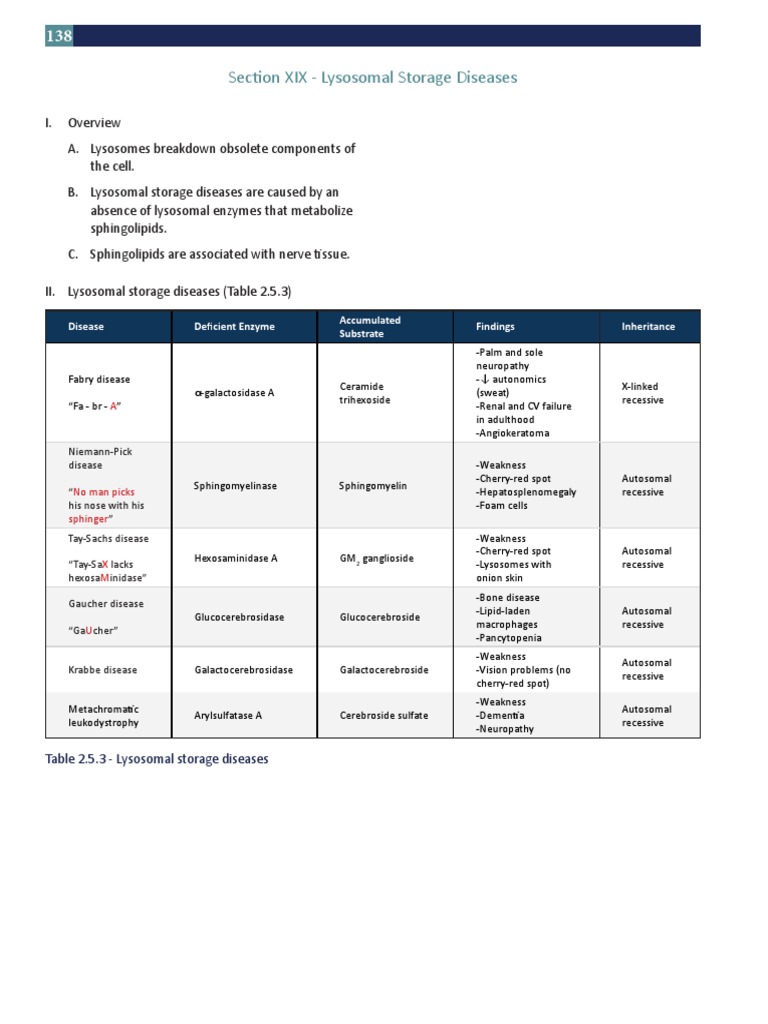 138

Section XIX - Lysosomal Storage Diseases

I. Overview

A. Lysosomes breakdown obsolete components of the cell.

B. Lysosomal storage diseases are caused by an absence of lysosomal enzymes that metabolize sphingolipids.

C. Sphingolipids are associated with nerve tissue.

II. Lysosomal storage diseases (Table 2.5.3)

| Disease | Deficient Enzyme | Accumulated Substrate | Findings | Inheritance |
|---|---|---|---|---|
| Fabry disease "Fa - br - A" | α-galactosidase A | Ceramide trihexoside | -Palm and sole neuropathy -↓ autonomics (sweat) -Renal and CV failure in adulthood -Angiokeratoma | X-linked recessive |
| Niemann-Pick disease "No man picks his nose with his sphinger" | Sphingomyelinase | Sphingomyelin | -Weakness -Cherry-red spot -Hepatosplenomegaly -Foam cells | Autosomal recessive |
| Tay-Sachs disease "Tay-SaX lacks hexosaMinidase" | Hexosaminidase A | $GM_2$ ganglioside | -Weakness -Cherry-red spot -Lysosomes with onion skin | Autosomal recessive |
| Gaucher disease "GaUcher" | Glucocerebrosidase | Glucocerebroside | -Bone disease -Lipid-laden macrophages -Pancytopenia | Autosomal recessive |
| Krabbe disease | Galactocerebrosidase | Galactocerebroside | -Weakness -Vision problems (no cherry-red spot) | Autosomal recessive |
| Metachromatic leukodystrophy | Arylsulfatase A | Cerebroside sulfate | -Weakness -Dementia -Neuropathy | Autosomal recessive |

Table 2.5.3 - Lysosomal storage diseases